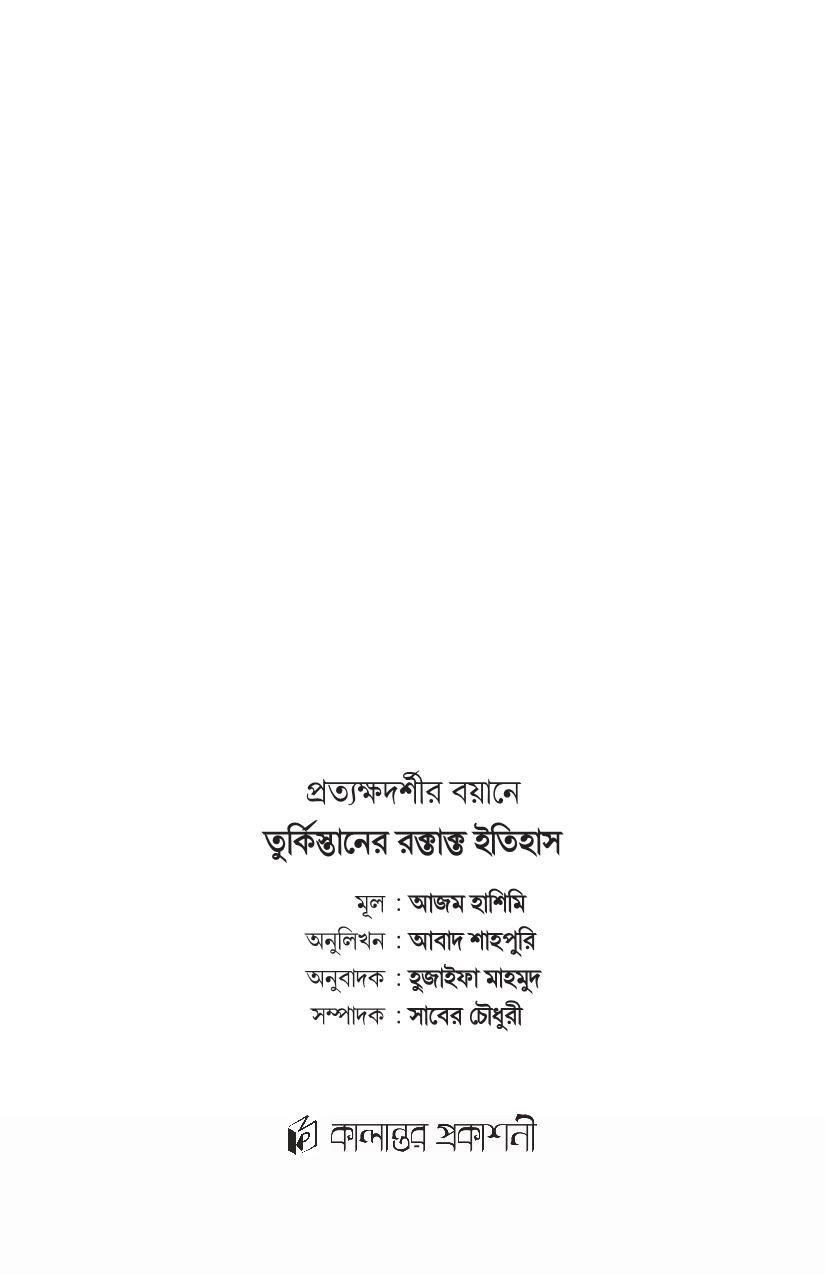 প্রত্যক্ষদর্শীর বয়ানে

তুর্কিস্তানের রক্তাক্ত ইতিহাস

মূল : আজম হাশিমি
অনুলিখন : আবাদ শাহপুরি
অনুবাদক : হুজাইফা মাহমুদ
সম্পাদক : সাবের চৌধুরী

কালান্তর প্রকাশনী